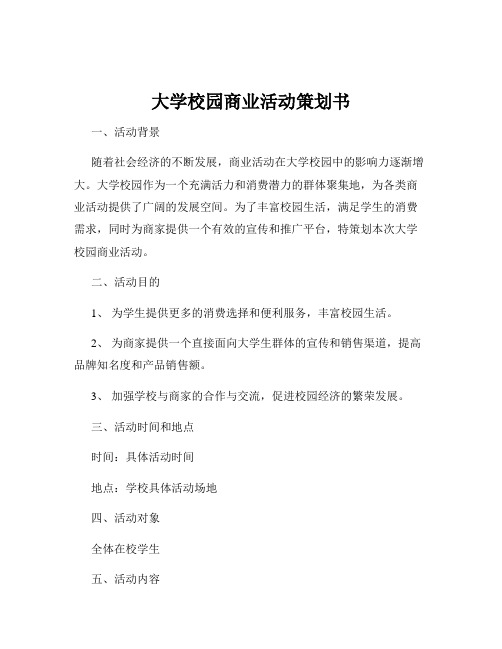 大学校园商业活动策划书

一、活动背景

随着社会经济的不断发展，商业活动在大学校园中的影响力逐渐增大。大学校园作为一个充满活力和消费潜力的群体聚集地，为各类商业活动提供了广阔的发展空间。为了丰富校园生活，满足学生的消费需求，同时为商家提供一个有效的宣传和推广平台，特策划本次大学校园商业活动。

二、活动目的

1、 为学生提供更多的消费选择和便利服务，丰富校园生活。

2、 为商家提供一个直接面向大学生群体的宣传和销售渠道，提高品牌知名度和产品销售额。

3、 加强学校与商家的合作与交流，促进校园经济的繁荣发展。

三、活动时间和地点

时间：具体活动时间

地点：学校具体活动场地

四、活动对象

全体在校学生

五、活动内容